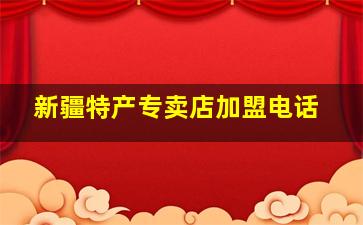 新疆特产专卖店加盟电话